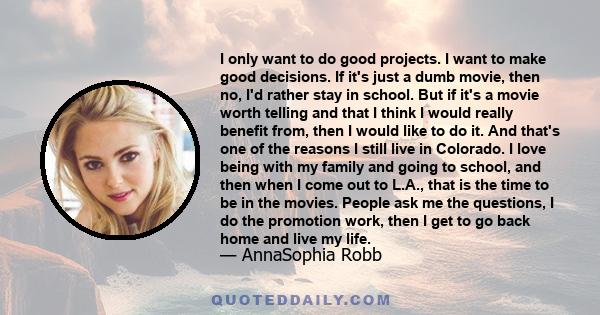 I only want to do good projects. I want to make good decisions. If it's just a dumb movie, then no, I'd rather stay in school. But if it's a movie worth telling and that I think I would really benefit from, then I would like to do it. And that's one of the reasons I still live in Colorado. I love being with my family and going to school, and then when I come out to L.A., that is the time to be in the movies. People ask me the questions, I do the promotion work, then I get to go back home and live my life.
— AnnaSophia Robb

QUOTEDDAILY.COM